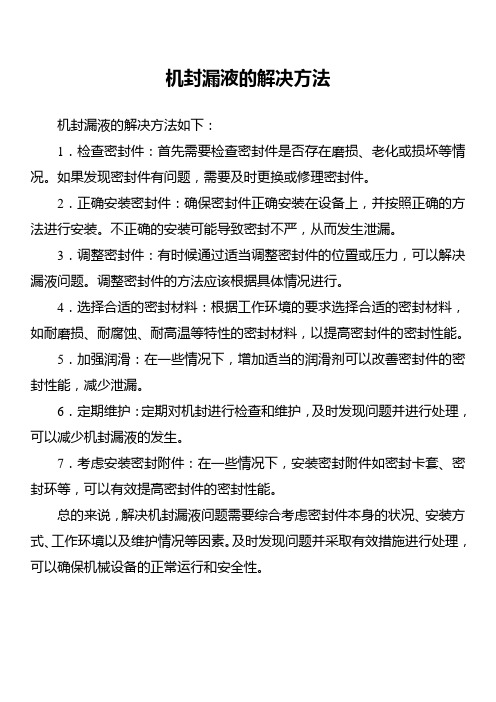 机封漏液的解决方法

机封漏液的解决方法如下：

1．检查密封件：首先需要检查密封件是否存在磨损、老化或损坏等情况。如果发现密封件有问题，需要及时更换或修理密封件。

2．正确安装密封件：确保密封件正确安装在设备上，并按照正确的方法进行安装。不正确的安装可能导致密封不严，从而发生泄漏。

3．调整密封件：有时候通过适当调整密封件的位置或压力，可以解决漏液问题。调整密封件的方法应该根据具体情况进行。

4．选择合适的密封材料：根据工作环境的要求选择合适的密封材料，如耐磨损、耐腐蚀、耐高温等特性的密封材料，以提高密封件的密封性能。

5．加强润滑：在一些情况下，增加适当的润滑剂可以改善密封件的密封性能，减少泄漏。

6．定期维护：定期对机封进行检查和维护，及时发现问题并进行处理，可以减少机封漏液的发生。

7．考虑安装密封附件：在一些情况下，安装密封附件如密封卡套、密封环等，可以有效提高密封件的密封性能。

总的来说，解决机封漏液问题需要综合考虑密封件本身的状况、安装方式、工作环境以及维护情况等因素。及时发现问题并采取有效措施进行处理，可以确保机械设备的正常运行和安全性。